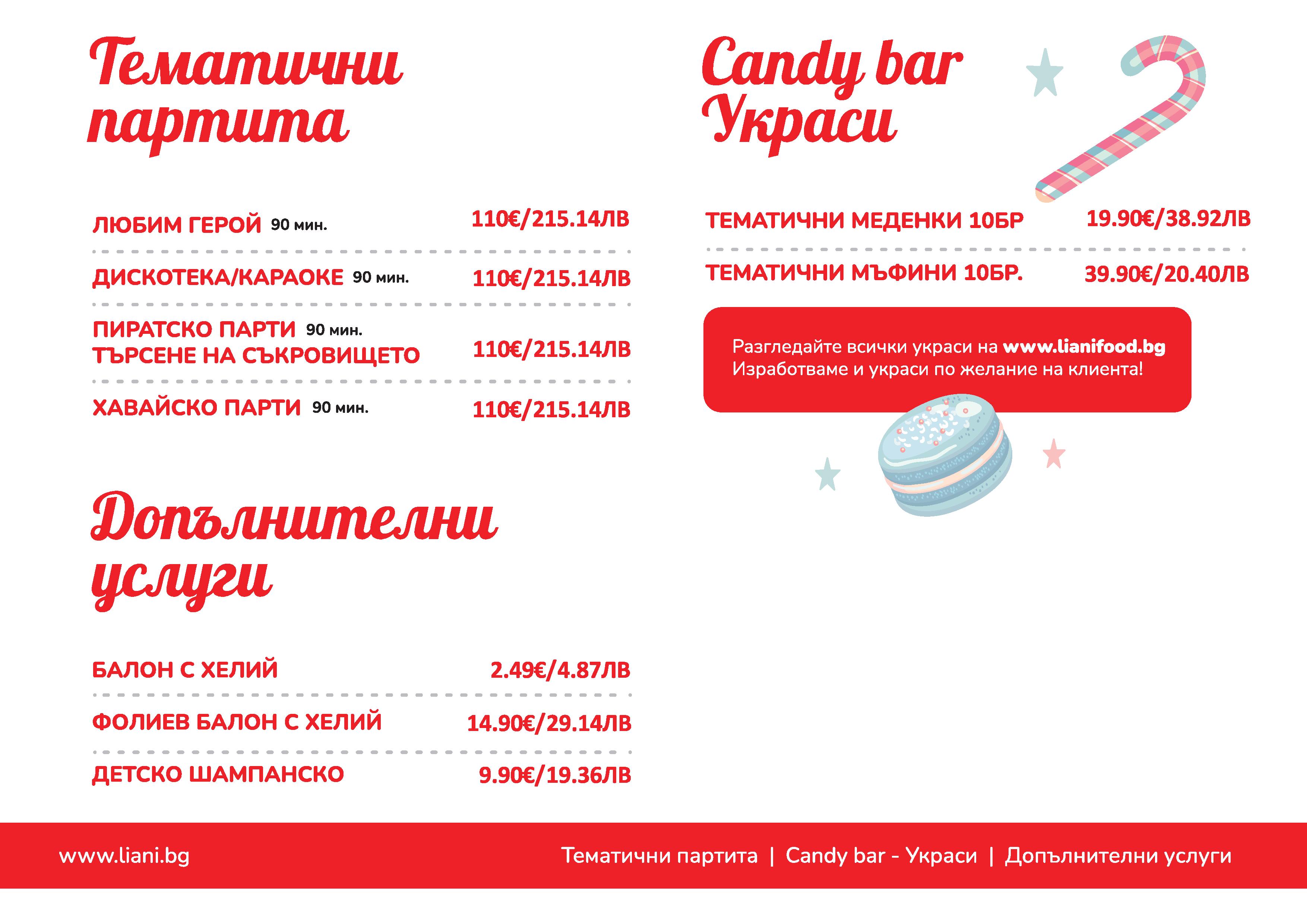 Тематични партита

ЛЮБИМ ГЕРОЙ 90 мин. 110€/215.14ЛВ

ДИСКОТЕКА/КАРАОКЕ 90 мин. 110€/215.14ЛВ

ПИРАТСКО ПАРТИ 90 мин.
ТЪРСЕНЕ НА СЪКРОВИЩЕТО 110€/215.14ЛВ

ХАВАЙСКО ПАРТИ 90 мин. 110€/215.14ЛВ

Допълнителни услуги

БАЛОН С ХЕЛИЙ 2.49€/4.87ЛВ

ФОЛИЕВ БАЛОН С ХЕЛИЙ 14.90€/29.14ЛВ

ДЕТСКО ШАМПАНСКО 9.90€/19.36ЛВ

Candy bar Украси

ТЕМАТИЧНИ МЕДЕНКИ 10БР 19.90€/38.92ЛВ

ТЕМАТИЧНИ МЪФИНИ 10БР. 39.90€/20.40ЛВ

Разгледайте всички украси на www.lianifood.bg
Изработваме и украси по желание на клиента!

www.liani.bg

Тематични партита | Candy bar - Украси | Допълнителни услуги